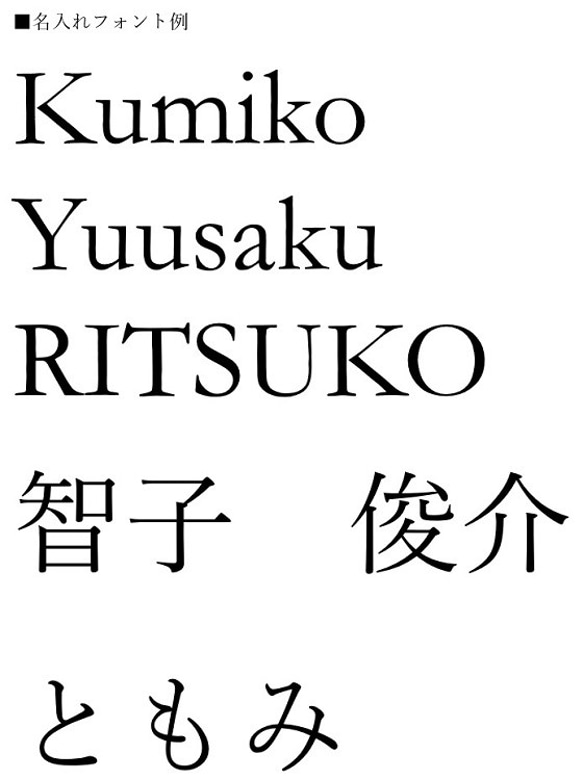 ■名入れフォント例

Kumiko

Yuusaku

RITSUKO

智子　俊介

ともみ